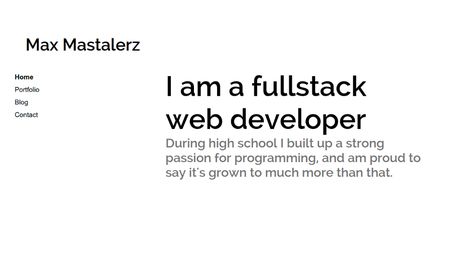 Max Mastalerz

Home
Portfolio
Blog
Contact

I am a fullstack web developer

During high school I built up a strong passion for programming, and am proud to say it's grown to much more than that.